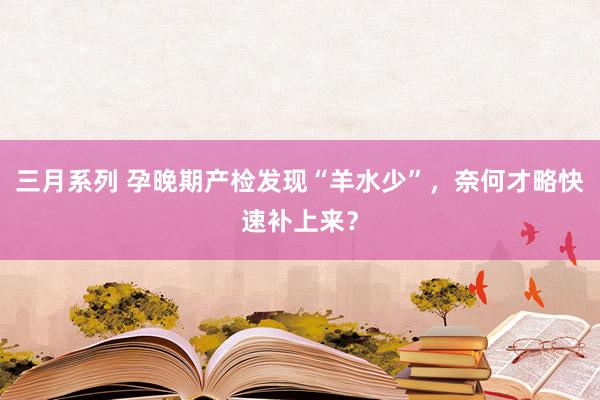 三月系列 孕晚期产检发现“羊水少”，奈何才略快速补上来？